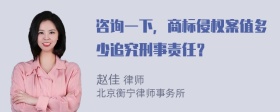 咨询一下，商标侵权案值多少追究刑事责任？

赵佳 律师
北京衡宁律师事务所